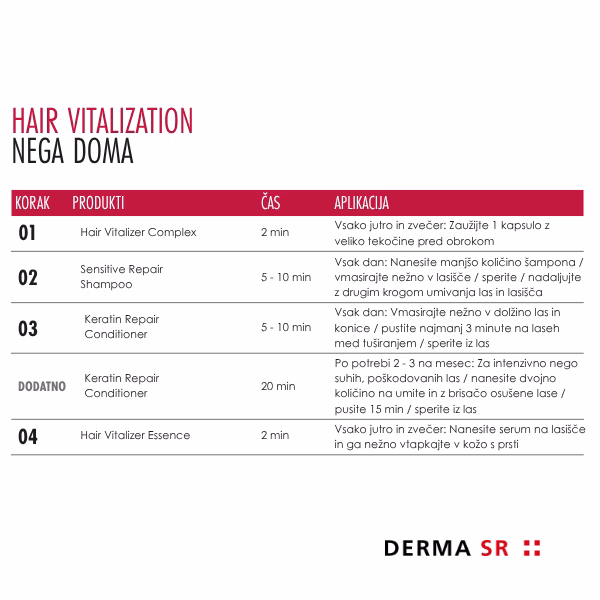 HAIR VITALIZATION
NEGA DOMA

| KORAK | PRODUKTI | ČAS | APLIKACIJA |
|---|---|---|---|
| 01 | Hair Vitalizer Complex | 2 min | Vsako jutro in zvečer: Zaužijte 1 kapsulo z veliko tekočine pred obrokom |
| 02 | Sensitive Repair Shampoo | 5 - 10 min | Vsak dan: Nanesite manjšo količino šampona / vmasirajte nežno v lasišče / sperite / nadaljujte z drugim krogom umivanja las in lasišča |
| 03 | Keratin Repair Conditioner | 5 - 10 min | Vsak dan: Vmasirajte nežno v dolžino las in konice / pustite najmanj 3 minute na laseh med tuširanjem / sperite iz las |
| DODATNO | Keratin Repair Conditioner | 20 min | Po potrebi 2 - 3 na mesec: Za intenzivno nego suhih, poškodovanih las / nanesite dvojno količino na umite in z brisačo osušene lase / pusite 15 min / sperite iz las |
| 04 | Hair Vitalizer Essence | 2 min | Vsako jutro in zvečer: Nanesite serum na lasišče in ga nežno vtapkajte v kožo s prsti |

DERMA SR